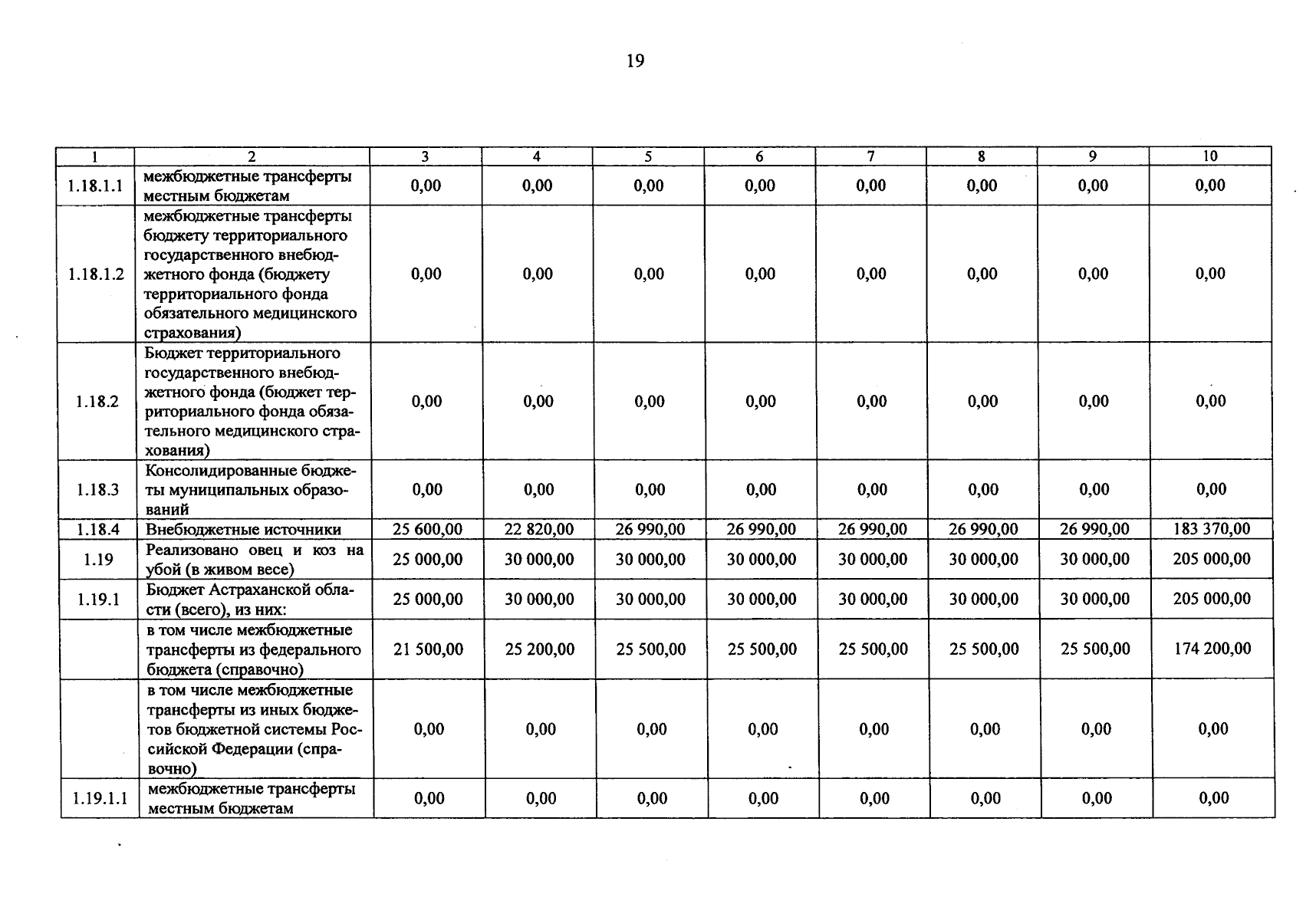 19

| 1 | 2 | 3 | 4 | 5 | 6 | 7 | 8 | 9 | 10 |
|---|---|---|---|---|---|---|---|---|---|
| 1.18.1.1 | межбюджетные трансферты местным бюджетам | 0,00 | 0,00 | 0,00 | 0,00 | 0,00 | 0,00 | 0,00 | 0,00 |
| 1.18.1.2 | межбюджетные трансферты бюджету территориального государственного внебюджетного фонда (бюджету территориального фонда обязательного медицинского страхования) | 0,00 | 0,00 | 0,00 | 0,00 | 0,00 | 0,00 | 0,00 | 0,00 |
| 1.18.2 | Бюджет территориального государственного внебюджетного фонда (бюджет территориального фонда обязательного медицинского страхования) | 0,00 | 0,00 | 0,00 | 0,00 | 0,00 | 0,00 | 0,00 | 0,00 |
| 1.18.3 | Консолидированные бюджеты муниципальных образований | 0,00 | 0,00 | 0,00 | 0,00 | 0,00 | 0,00 | 0,00 | 0,00 |
| 1.18.4 | Внебюджетные источники | 25 600,00 | 22 820,00 | 26 990,00 | 26 990,00 | 26 990,00 | 26 990,00 | 26 990,00 | 183 370,00 |
| 1.19 | Реализовано овец и коз на убой (в живом весе) | 25 000,00 | 30 000,00 | 30 000,00 | 30 000,00 | 30 000,00 | 30 000,00 | 30 000,00 | 205 000,00 |
| 1.19.1 | Бюджет Астраханской области (всего), из них: | 25 000,00 | 30 000,00 | 30 000,00 | 30 000,00 | 30 000,00 | 30 000,00 | 30 000,00 | 205 000,00 |
| | в том числе межбюджетные трансферты из федерального бюджета (справочно) | 21 500,00 | 25 200,00 | 25 500,00 | 25 500,00 | 25 500,00 | 25 500,00 | 25 500,00 | 174 200,00 |
| | в том числе межбюджетные трансферты из иных бюджетов бюджетной системы Российской Федерации (справочно) | 0,00 | 0,00 | 0,00 | 0,00 | 0,00 | 0,00 | 0,00 | 0,00 |
| 1.19.1.1 | межбюджетные трансферты местным бюджетам | 0,00 | 0,00 | 0,00 | 0,00 | 0,00 | 0,00 | 0,00 | 0,00 |